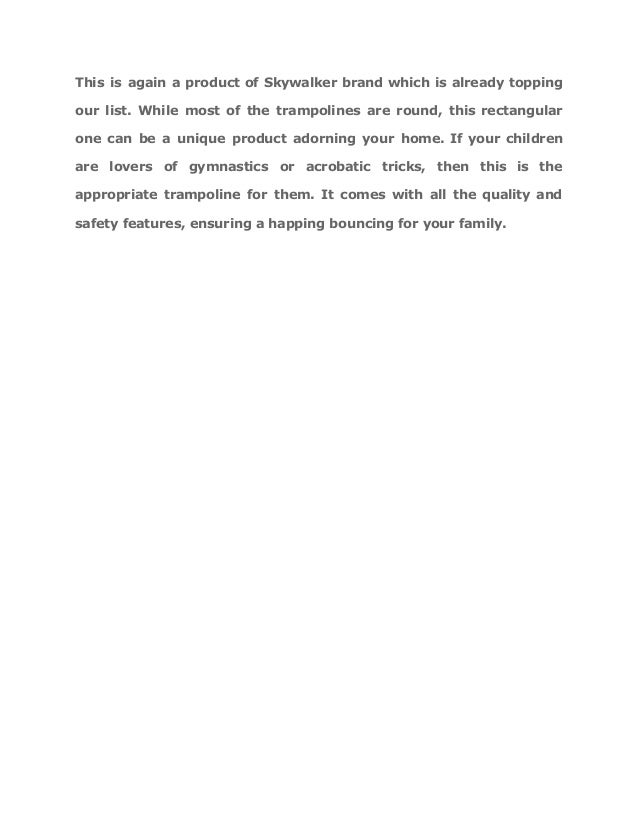 This is again a product of Skywalker brand which is already topping our list. While most of the trampolines are round, this rectangular one can be a unique product adorning your home. If your children are lovers of gymnastics or acrobatic tricks, then this is the appropriate trampoline for them. It comes with all the quality and safety features, ensuring a happing bouncing for your family.